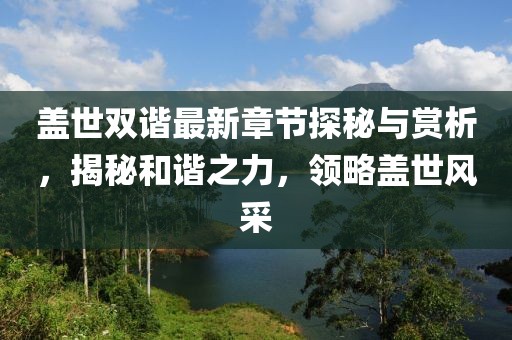 盖世双谐最新章节探秘与赏析，揭秘和谐之力，领略盖世风采